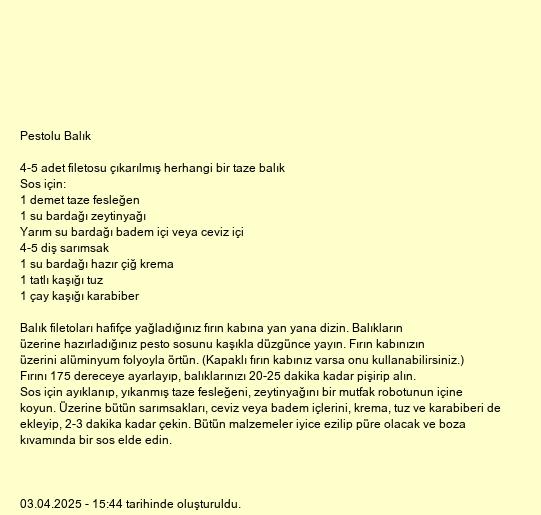 Pestolu Balık

4-5 adet filetosu çıkarılmış herhangi bir taze balık
Sos için:
1 demet taze fesleğen
1 su bardağı zeytinyağı
Yarım su bardağı badem içi veya ceviz içi
4-5 diş sarımsak
1 su bardağı hazır çiğ krema
1 tatlı kaşığı tuz
1 çay kaşığı karabiber

Balık filetoları hafifçe yağladığınız fırın kabına yan yana dizin. Balıkların üzerine hazırladığınız pesto sosunu kaşıkla düzgünce yayın. Fırın kabınızın üzerini alüminyum folyoyla örtün. (Kapaklı fırın kabınız varsa onu kullanabilirsiniz.) Fırını 175 dereceye ayarlayıp, balıklarınızı 20-25 dakika kadar pişirip alın.
Sos için ayıklanıp, yıkanmış taze fesleğeni, zeytinyağını bir mutfak robotunun içine koyun. Üzerine bütün sarımsakları, ceviz veya badem içlerini, krema, tuz ve karabiberi de ekleyip, 2-3 dakika kadar çekin. Bütün malzemeler iyice ezilip püre olacak ve boza kıvamında bir sos elde edin.

03.04.2025 - 15:44 tarihinde oluşturuldu.